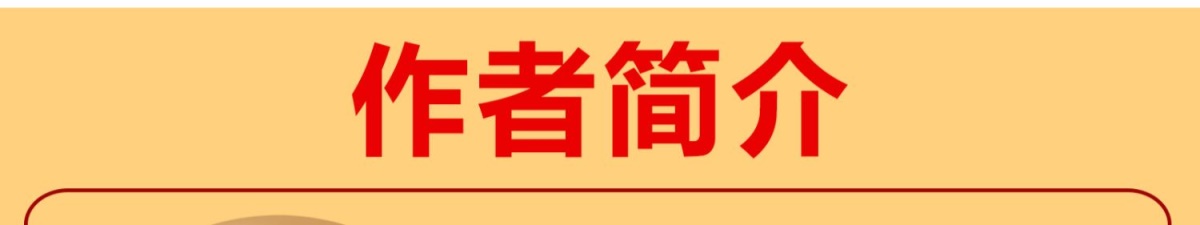 作者简介